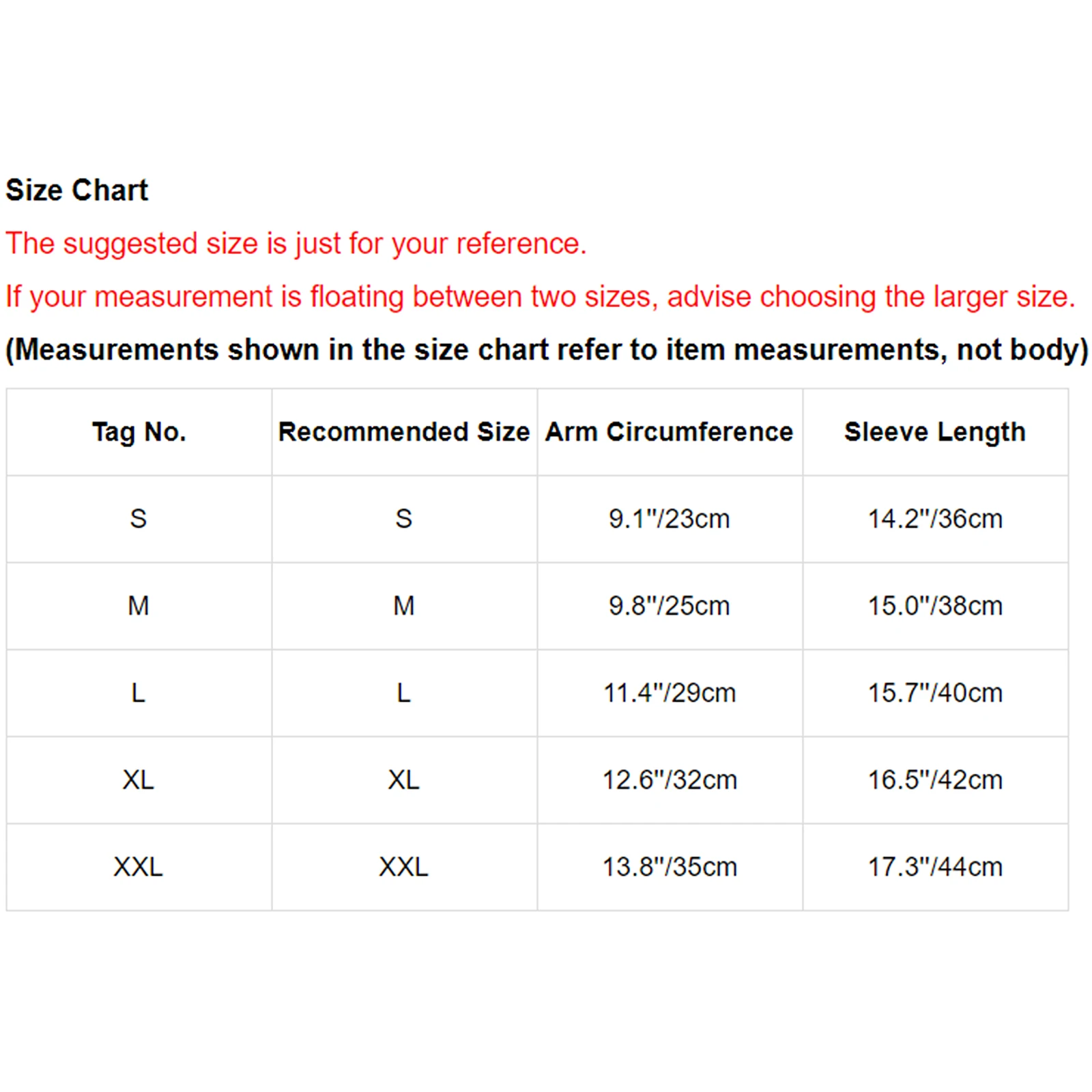 Size Chart

The suggested size is just for your reference.

If your measurement is floating between two sizes, advise choosing the larger size.

(Measurements shown in the size chart refer to item measurements, not body)

| Tag No. | Recommended Size | Arm Circumference | Sleeve Length |
|---|---|---|---|
| S | S | 9.1"/23cm | 14.2"/36cm |
| M | M | 9.8"/25cm | 15.0"/38cm |
| L | L | 11.4"/29cm | 15.7"/40cm |
| XL | XL | 12.6"/32cm | 16.5"/42cm |
| XXL | XXL | 13.8"/35cm | 17.3"/44cm |